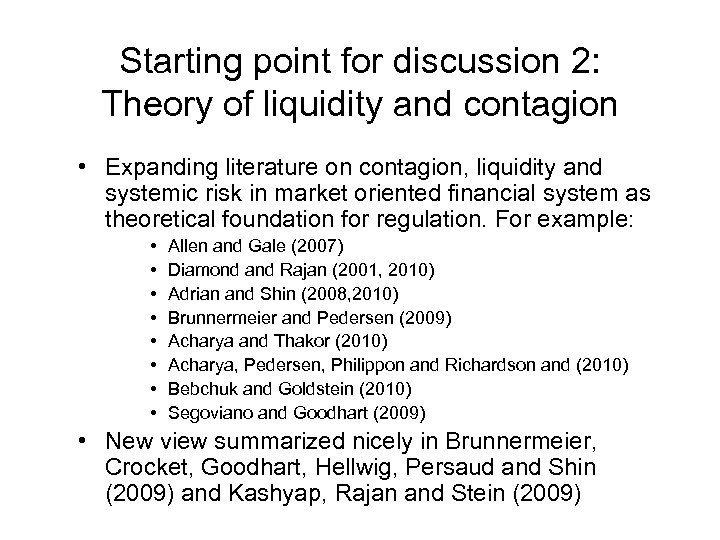 Starting point for discussion 2: Theory of liquidity and contagion

• Expanding literature on contagion, liquidity and systemic risk in market oriented financial system as theoretical foundation for regulation. For example:

• Allen and Gale (2007)
• Diamond and Rajan (2001, 2010)
• Adrian and Shin (2008,2010)
• Brunnermeier and Pedersen (2009)
• Acharya and Thakor (2010)
• Acharya, Pedersen, Philippon and Richardson and (2010)
• Bebchuk and Goldstein (2010)
• Segoviano and Goodhart (2009)

• New view summarized nicely in Brunnermeier, Crocket, Goodhart, Hellwig, Persaud and Shin (2009) and Kashyap, Rajan and Stein (2009)